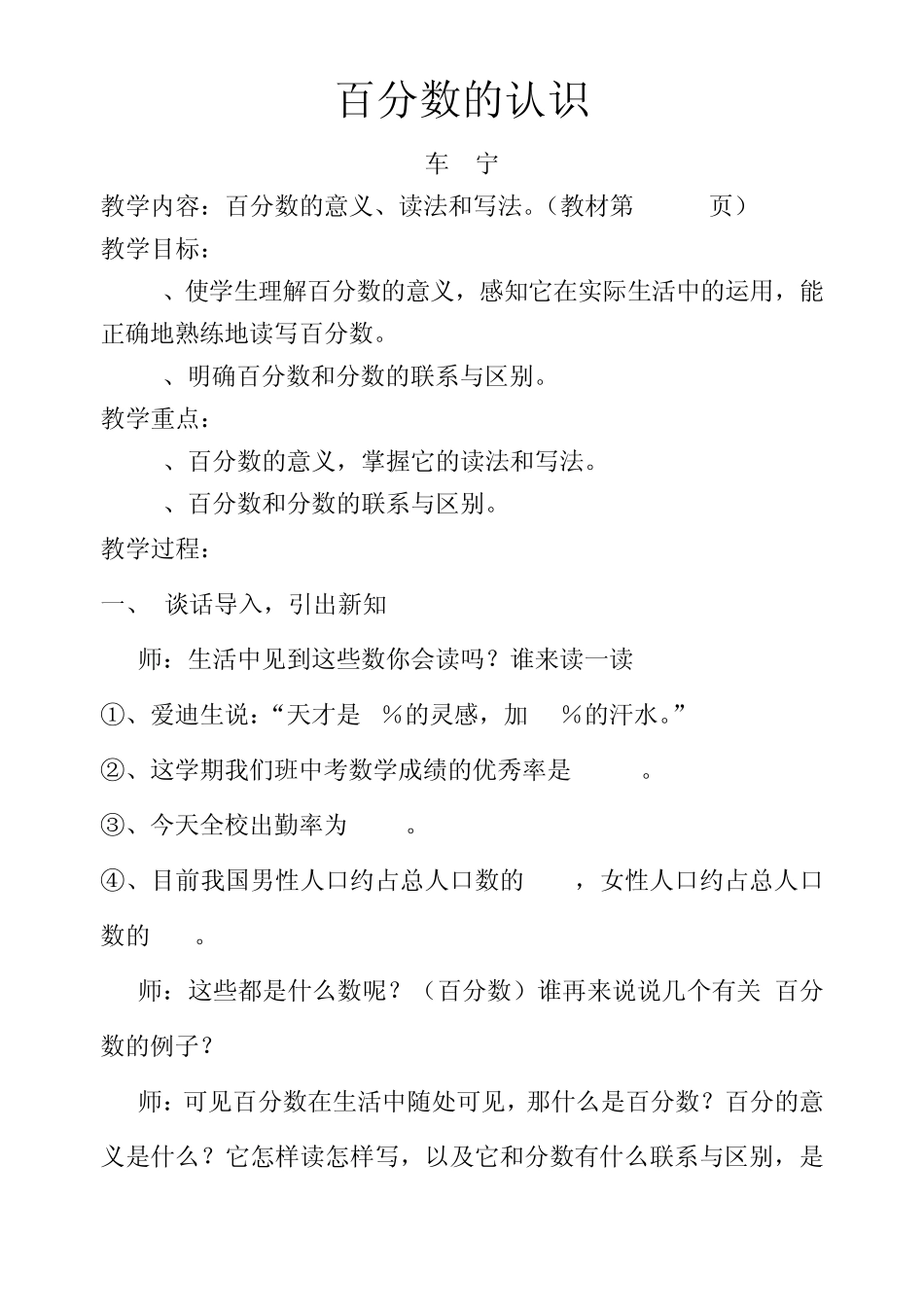 百分数的认识

车 宁

教学内容：百分数的意义、读法和写法。（教材第 页）

教学目标：

、使学生理解百分数的意义，感知它在实际生活中的运用，能正确地熟练地读写百分数。

、明确百分数和分数的联系与区别。

教学重点：

、百分数的意义，掌握它的读法和写法。

、百分数和分数的联系与区别。

教学过程：

一、 谈话导入，引出新知

师：生活中见到这些数你会读吗？谁来读一读

①、爱迪生说：“天才是 %的灵感，加 %的汗水。”

②、这学期我们班中考数学成绩的优秀率是 。

③、今天全校出勤率为 。

④、目前我国男性人口约占总人口数的 ，女性人口约占总人口数的 。

师：这些都是什么数呢？（百分数）谁再来说说几个有关 百分数的例子？

师：可见百分数在生活中随处可见，那什么是百分数？百分的意义是什么？它怎样读怎样写，以及它和分数有什么联系与区别，是